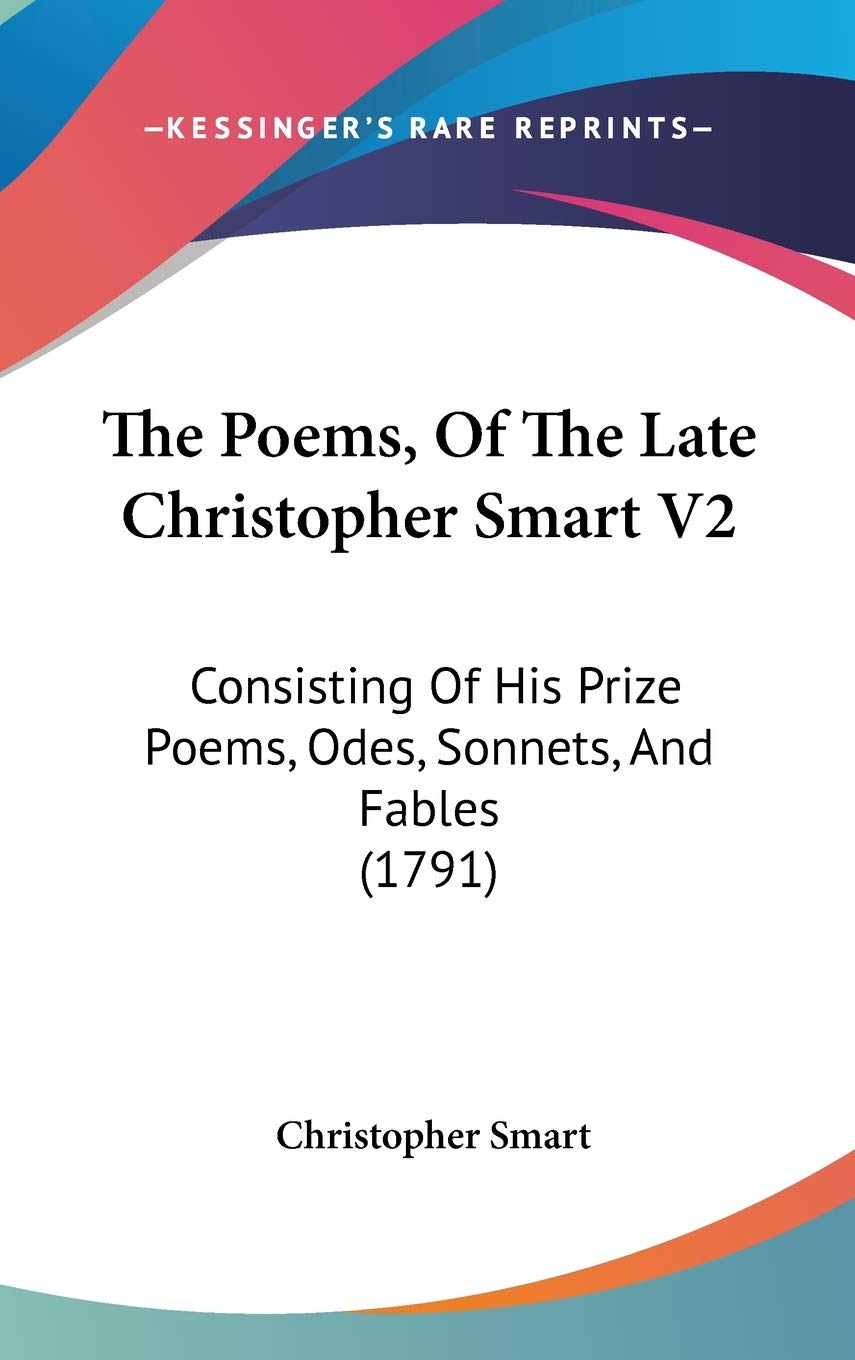 —KESSINGER'S RARE REPRINTS—

The Poems, Of The Late Christopher Smart V2

Consisting Of His Prize Poems, Odes, Sonnets, And Fables (1791)

Christopher Smart